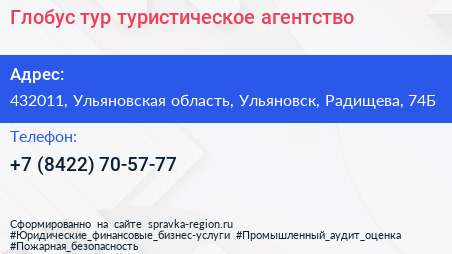 Глобус тур туристическое агентство

Адрес:
432011, Ульяновская область, Ульяновск, Радищева, 74Б

Телефон:
+7 (8422) 70-57-77

Сформированно на сайте spravka-region.ru
#Юридические_финансовые_бизнес-услуги #Промышленный_аудит_оценка #Пожарная_безопасность